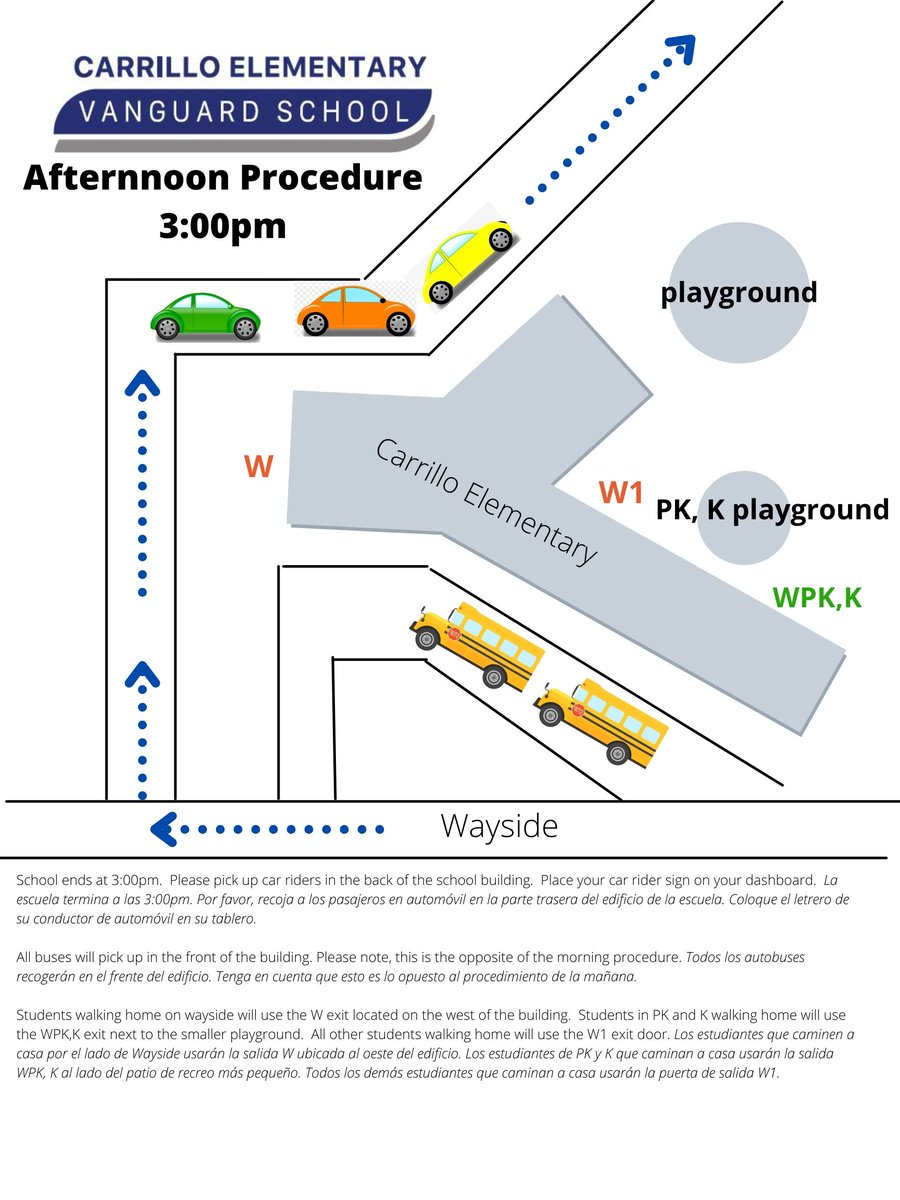 CARRILLO ELEMENTARY
VANGUARD SCHOOL

Afternnoon Procedure
3:00pm

playground

W

Carrillo Elementary

W1

PK, K playground

WPK,K

Wayside

School ends at 3:00pm. Please pick up car riders in the back of the school building. Place your car rider sign on your dashboard. La escuela termina a las 3:00pm. Por favor, recoja a los pasajeros en automóvil en la parte trasera del edificio de la escuela. Coloque el letrero de su conductor de automóvil en su tablero.

All buses will pick up in the front of the building. Please note, this is the opposite of the morning procedure. Todos los autobuses recogerán en el frente del edificio. Tenga en cuenta que esto es lo opuesto al procedimiento de la mañana.

Students walking home on wayside will use the W exit located on the west of the building. Students in PK and K walking home will use the WPK,K exit next to the smaller playground. All other students walking home will use the W1 exit door. Los estudiantes que caminen a casa por el lado de Wayside usarán la salida W ubicada al oeste del edificio. Los estudiantes de PK y K que caminan a casa usarán la salida WPK, K al lado del patio de recreo más pequeño. Todos los demás estudiantes que caminan a casa usarán la puerta de salida W1.